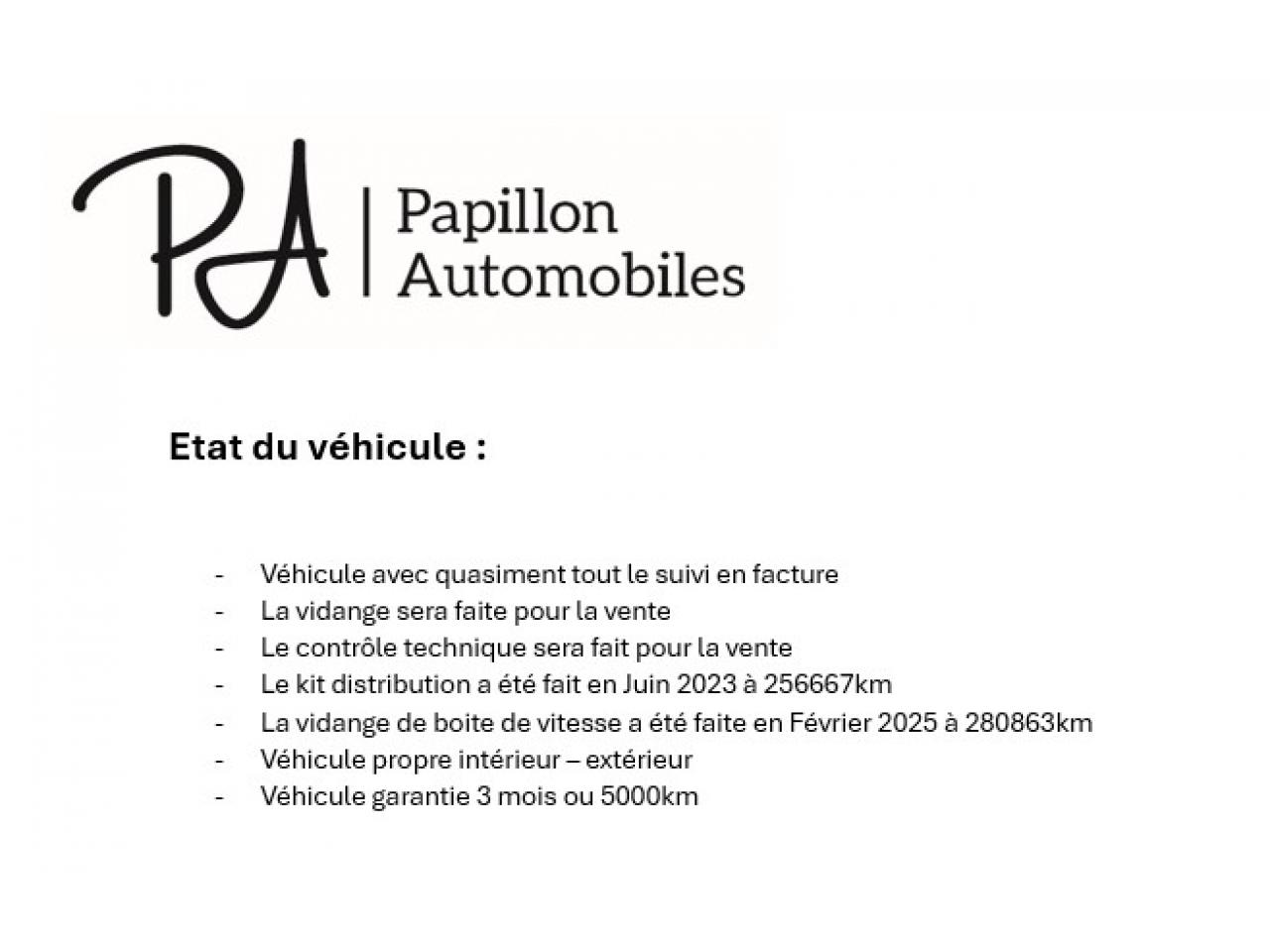 PA | Papillon Automobiles

Etat du véhicule :

- Véhicule avec quasiment tout le suivi en facture
- La vidange sera faite pour la vente
- Le contrôle technique sera fait pour la vente
- Le kit distribution a été fait en Juin 2023 à 256667km
- La vidange de boite de vitesse a été faite en Février 2025 à 280863km
- Véhicule propre intérieur – extérieur
- Véhicule garantie 3 mois ou 5000km